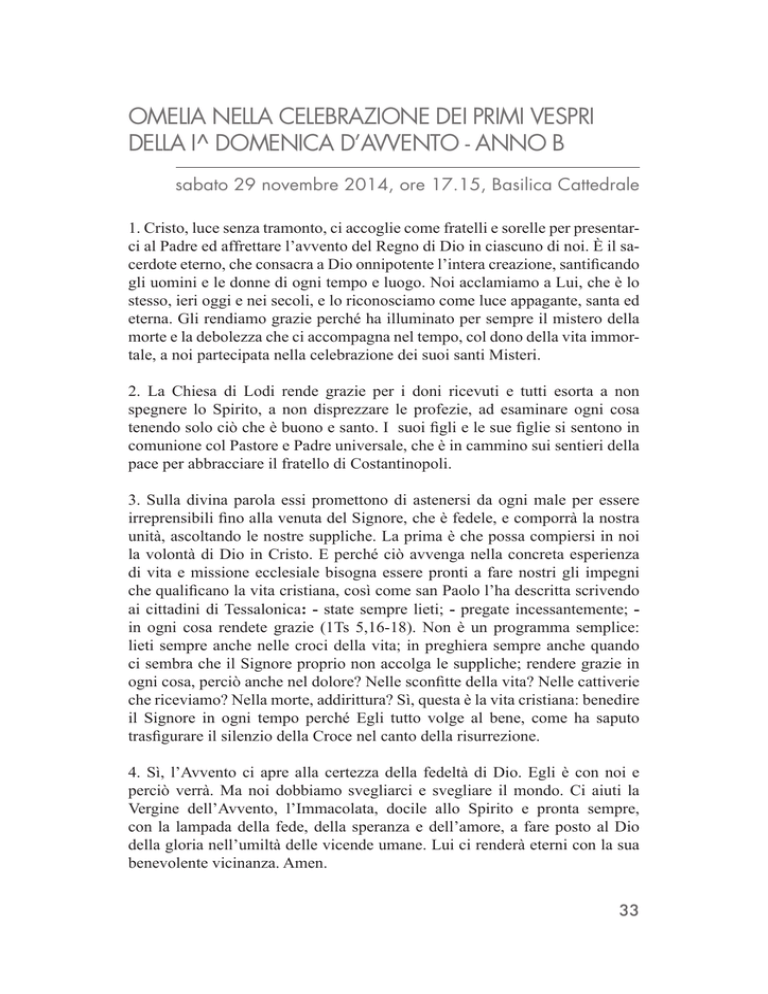 OMELIA NELLA CELEBRAZIONE DEI PRIMI VESPRI DELLA I^ DOMENICA D'AVVENTO - ANNO B

sabato 29 novembre 2014, ore 17.15, Basilica Cattedrale

1. Cristo, luce senza tramonto, ci accoglie come fratelli e sorelle per presentarci al Padre ed affrettare l'avvento del Regno di Dio in ciascuno di noi. È il sacerdote eterno, che consacra a Dio onnipotente l'intera creazione, santificando gli uomini e le donne di ogni tempo e luogo. Noi acclamiamo a Lui, che è lo stesso, ieri oggi e nei secoli, e lo riconosciamo come luce appagante, santa ed eterna. Gli rendiamo grazie perché ha illuminato per sempre il mistero della morte e la debolezza che ci accompagna nel tempo, col dono della vita immortale, a noi partecipata nella celebrazione dei suoi santi Misteri.

2. La Chiesa di Lodi rende grazie per i doni ricevuti e tutti esorta a non spegnere lo Spirito, a non disprezzare le profezie, ad esaminare ogni cosa tenendo solo ciò che è buono e santo. I suoi figli e le sue figlie si sentono in comunione col Pastore e Padre universale, che è in cammino sui sentieri della pace per abbracciare il fratello di Costantinopoli.

3. Sulla divina parola essi promettono di astenersi da ogni male per essere irreprensibili fino alla venuta del Signore, che è fedele, e comporrà la nostra unità, ascoltando le nostre suppliche. La prima è che possa compiersi in noi la volontà di Dio in Cristo. E perché ciò avvenga nella concreta esperienza di vita e missione ecclesiale bisogna essere pronti a fare nostri gli impegni che qualificano la vita cristiana, così come san Paolo l'ha descritta scrivendo ai cittadini di Tessalonica: - state sempre lieti; - pregate incessantemente; - in ogni cosa rendete grazie (1Ts 5,16-18). Non è un programma semplice: lieti sempre anche nelle croci della vita; in preghiera sempre anche quando ci sembra che il Signore proprio non accolga le suppliche; rendere grazie in ogni cosa, perciò anche nel dolore? Nelle sconfitte della vita? Nelle cattiverie che riceviamo? Nella morte, addirittura? Sì, questa è la vita cristiana: benedire il Signore in ogni tempo perché Egli tutto volge al bene, come ha saputo trasfigurare il silenzio della Croce nel canto della risurrezione.

4. Sì, l'Avvento ci apre alla certezza della fedeltà di Dio. Egli è con noi e perciò verrà. Ma noi dobbiamo svegliarci e svegliare il mondo. Ci aiuti la Vergine dell'Avvento, l'Immacolata, docile allo Spirito e pronta sempre, con la lampada della fede, della speranza e dell'amore, a fare posto al Dio della gloria nell'umiltà delle vicende umane. Lui ci renderà eterni con la sua benevolente vicinanza. Amen.

33